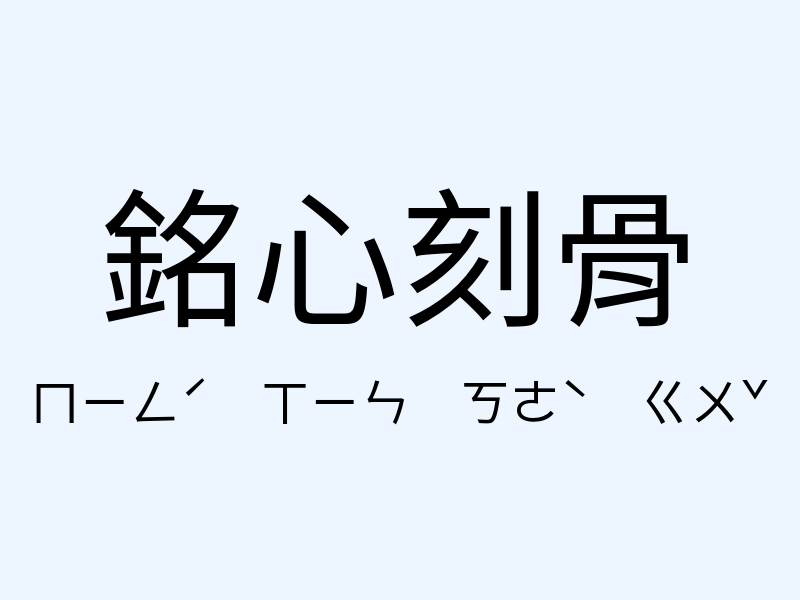 銘心刻骨

ㄇㄧㄥˊ ㄒㄧㄣ ㄎㄜˋ ㄍㄨˇ